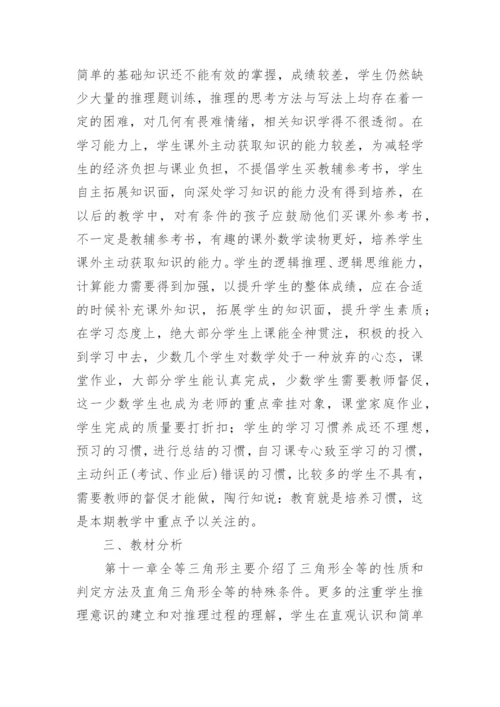 简单的基础知识还不能有效的掌握，成绩较差，学生仍然缺少大量的推理题训练，推理的思考方法与写法上均存在着一定的困难，对几何有畏难情绪，相关知识学得不很透彻。在学习能力上，学生课外主动获取知识的能力较差，为减轻学生的经济负担与课业负担，不提倡学生买教辅参考书，学生自主拓展知识面，向深处学习知识的能力没有得到培养，在以后的教学中，对有条件的孩子应鼓励他们买课外参考书，不一定是教辅参考书，有趣的课外数学读物更好，培养学生课外主动获取知识的能力。学生的逻辑推理、逻辑思维能力，计算能力需要得到加强，以提升学生的整体成绩，应在合适的时候补充课外知识，拓展学生的知识面，提升学生素质；在学习态度上，绝大部分学生上课能全神贯注，积极的投入到学习中去，少数几个学生对数学处于一种放弃的心态，课堂作业，大部分学生能认真完成，少数学生需要教师督促，这一少数学生也成为老师的重点牵挂对象，课堂家庭作业，学生完成的质量要打折扣；学生的学习习惯养成还不理想，预习的习惯，进行总结的习惯，自习课专心致至学习的习惯，主动纠正(考试、作业后)错误的习惯，比较多的学生不具有，需要教师的督促才能做，陶行知说：教育就是培养习惯，这是本期教学中重点予以关注的。

三、教材分析

第十一章全等三角形主要介绍了三角形全等的性质和判定方法及直角三角形全等的特殊条件。更多的注重学生推理意识的建立和对推理过程的理解，学生在直观认识和简单